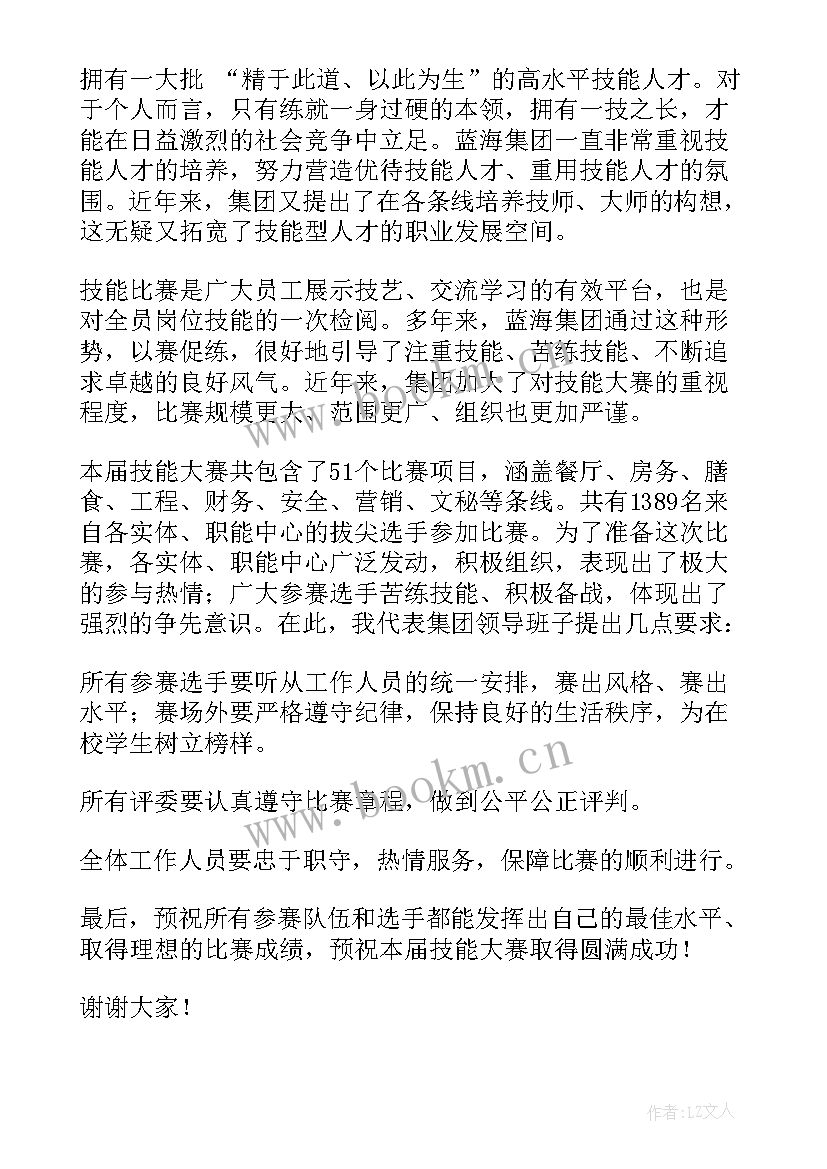 拥有一大批 “精于此道、以此为生”的高水平技能人才。对于个人而言，只有练就一身过硬的本领，拥有一技之长，才能在日益激烈的社会竞争中立足。蓝海集团一直非常重视技能人才的培养，努力营造优待技能人才、重用技能人才的氛围。近年来，集团又提出了在各条线培养技师、大师的构想，这无疑又拓宽了技能型人才的职业发展空间。

技能比赛是广大员工展示技艺、交流学习的有效平台，也是对全员岗位技能的一次检阅。多年来，蓝海集团通过这种形势，以赛促练，很好地引导了注重技能、苦练技能、不断追求卓越的良好风气。近年来，集团加大了对技能大赛的重视程度，比赛规模更大、范围更广、组织也更加严谨。

本届技能大赛共包含了51个比赛项目，涵盖餐厅、房务、膳食、工程、财务、安全、营销、文秘等条线。共有1389名来自各实体、职能中心的拔尖选手参加比赛。为了准备这次比赛，各实体、职能中心广泛发动，积极组织，表现出了极大的参与热情；广大参赛选手苦练技能、积极备战，体现出了强烈的争先意识。在此，我代表集团领导班子提出几点要求：

所有参赛选手要听从工作人员的统一安排，赛出风格、赛出水平；赛场外要严格遵守纪律，保持良好的生活秩序，为在校学生树立榜样。

所有评委要认真遵守比赛章程，做到公平公正评判。

全体工作人员要忠于职守，热情服务，保障比赛的顺利进行。

最后，预祝所有参赛队伍和选手都能发挥出自己的最佳水平、取得理想的比赛成绩，预祝本届技能大赛取得圆满成功！

谢谢大家！

www.bookm.cn

作者：LZ文人